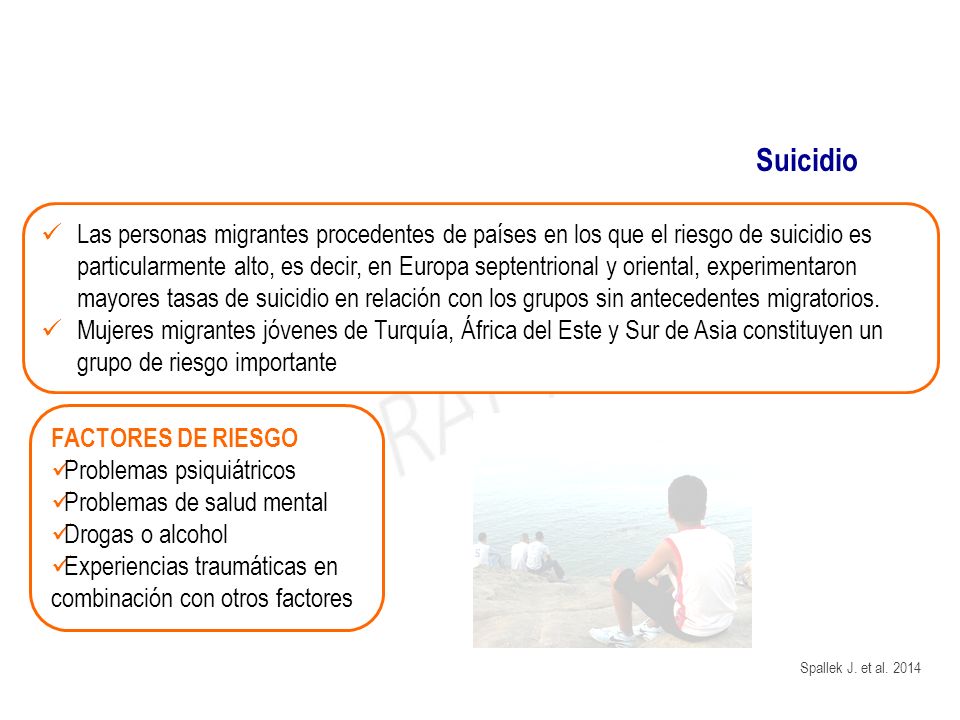 Suicidio

✓ Las personas migrantes procedentes de países en los que el riesgo de suicidio es particularmente alto, es decir, en Europa septentrional y oriental, experimentaron mayores tasas de suicidio en relación con los grupos sin antecedentes migratorios.
✓ Mujeres migrantes jóvenes de Turquía, África del Este y Sur de Asia constituyen un grupo de riesgo importante

FACTORES DE RIESGO
✓Problemas psiquiátricos
✓Problemas de salud mental
✓Drogas o alcohol
✓Experiencias traumáticas en combinación con otros factores

Spallek J. et al. 2014